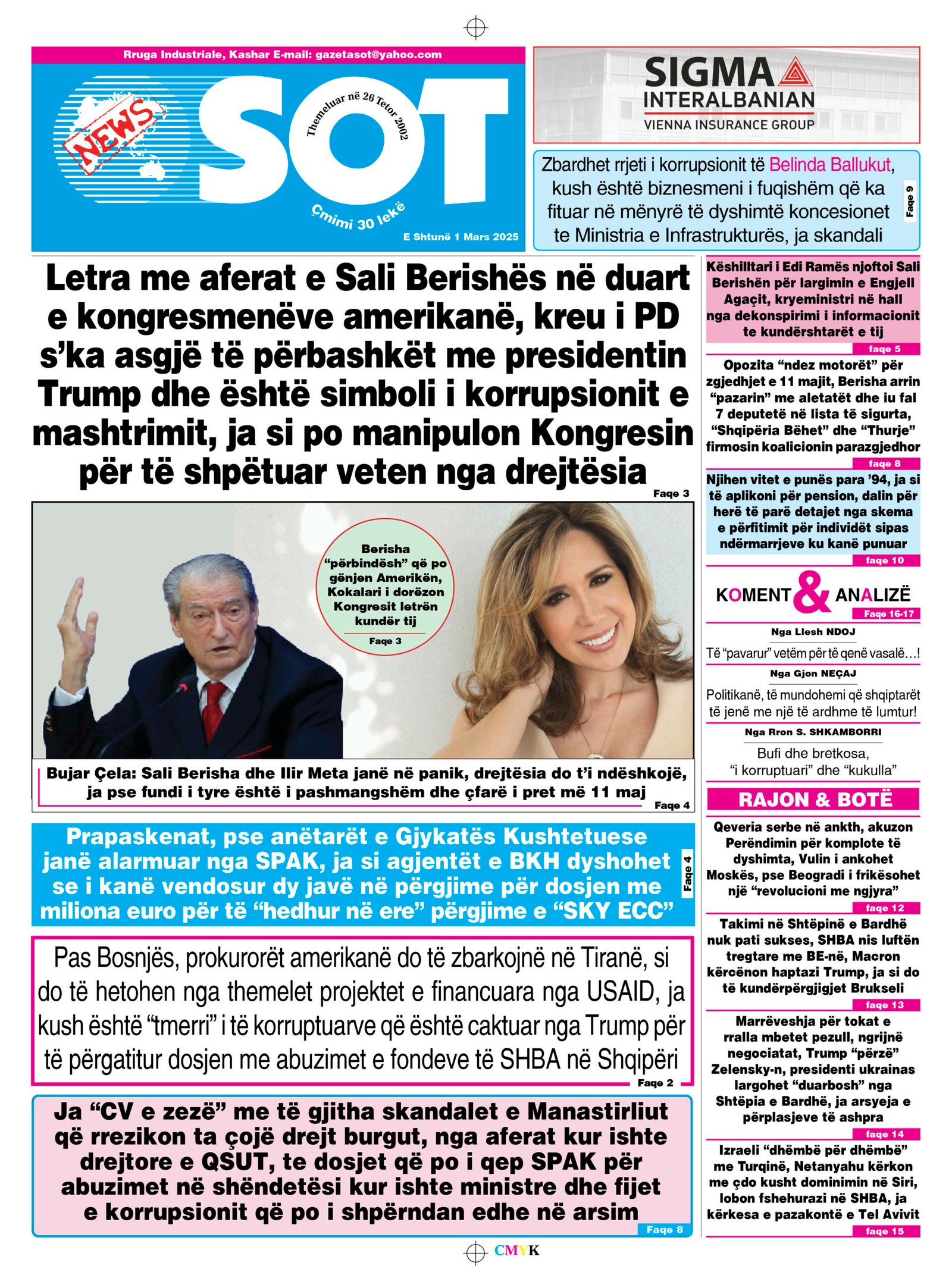 Rruga Industriale, Kashar E-mail: gazetasot@yahoo.com

NEWS

SOT

Themeluar në 26 Tetor 2002

Çmimi 30 lekë

E Shtunë 1 Mars 2025

SIGMA INTERALBANIAN
VIENNA INSURANCE GROUP

Zbardhet rrjeti i korrupsionit të Belinda Ballukut, kush është biznesmeni i fuqishëm që ka fituar në mënyrë të dyshimtë koncesionet te Ministria e Infrastrukturës, ja skandali

Faqe 9

Letra me aferat e Sali Berishës në duart e kongresmenëve amerikanë, kreu i PD s'ka asgjë të përbashkët me presidentin Trump dhe është simboli i korrupsionit e mashtrimit, ja si po manipulon Kongresin për të shpëtuar veten nga drejtësia

Faqe 3

Berisha "përbindësh" që po gënjen Amerikën, Kokalari i dorëzon Kongresit letrën kundër tij

Faqe 3

Bujar Çela: Sali Berisha dhe Ilir Meta janë në panik, drejtësia do t'i ndëshkojë, ja pse fundi i tyre është i pashmangshëm dhe çfarë i pret më 11 maj

Faqe 4

Prapaskenat, pse anëtarët e Gjykatës Kushtetuese janë alarmuar nga SPAK, ja si agjentët e BKH dyshohet se i kanë vendosur dy javë në përgjime për dosjen me miliona euro për të "hedhur në ere" përgjime e "SKY ECC"

Faqe 4

Pas Bosnjës, prokurorët amerikanë do të zbarkojnë në Tiranë, si do të hetohen nga themelet projektet e financuara nga USAID, ja kush është "tmerri" i të korruptuarve që është caktuar nga Trump për të përgatitur dosjen me abuzimet e fondeve të SHBA në Shqipëri

Faqe 2

Ja "CV e zezë" me të gjitha skandalet e Manastirliut që rrezikon ta çojë drejt burgut, nga aferat kur ishte drejtore e QSUT, te dosjet që po i qep SPAK për abuzimet në shëndetësi kur ishte ministre dhe fijet e korrupsionit që po i shpërndan edhe në arsim

Faqe 8

Këshilltari i Edi Ramës njoftoi Sali Berishën për largimin e Engjell Agaçit, kryeministri në hall nga dekonspirimi i informacionit te kundërshtarët e tij

faqe 5

Opozita "ndez motorët" për zgjedhjet e 11 majit, Berisha arrin "pazarin" me aletatët dhe iu fal 7 deputetë në lista të sigurta, "Shqipëria Bëhet" dhe "Thurje" firmosin koalicionin parazgjedhor

faqe 8

Njihen vitet e punës para '94, ja si të aplikoni për pension, dalin për herë të parë detajet nga skema e përfitimit për individët sipas ndërmarrjeve ku kanë punuar

faqe 10

KOMENT & ANALIZË

Faqe 16-17

Nga Llesh NDOJ

Të "pavarur" vetëm për të qenë vasalë…!

Nga Gjon NEÇAJ

Politikanë, të mundohemi që shqiptarët të jenë me një të ardhme të lumtur!

Nga Rron S. SHKAMBORRI

Bufi dhe bretkosa, "i korruptuari" dhe "kukulla"

RAJON & BOTË

Qeveria serbe në ankth, akuzon Perëndimin për komplote të dyshimta, Vulin i ankohet Moskës, pse Beogradi i frikësohet një "revolucioni me ngjyra"

faqe 12

Takimi në Shtëpinë e Bardhë nuk pati sukses, SHBA nis luftën tregtare me BE-në, Macron kërcënon haptazi Trump, ja si do të kundërpërgjigjet Brukseli

faqe 13

Marrëveshja për tokat e rralla mbetet pezull, ngrijnë negociatat, Trump "përzë" Zelensky-n, presidenti ukrainas largohet "duarbosh" nga Shtëpia e Bardhë, ja arsyeja e përplasjeve të ashpra

faqe 14

Izraeli "dhëmbë për dhëmbë" me Turqinë, Netanyahu kërkon me çdo kusht dominimin në Siri, lobon fshehurazi në SHBA, ja kërkesa e pazakontë e Tel Avivit

faqe 15

CMYK